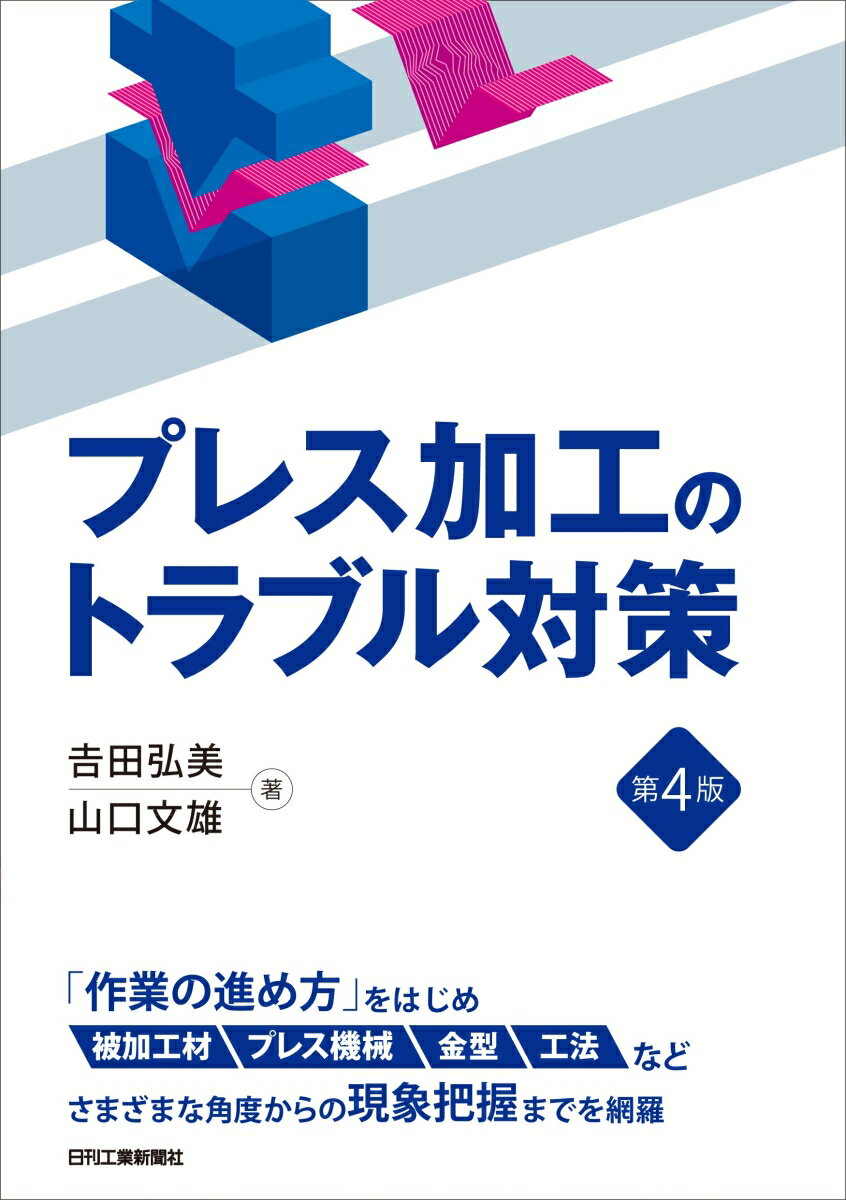 プレス加工のトラブル対策

吉田弘美
山口文雄
著

第4版

「作業の進め方」をはじめ
被加工材 プレス機械 金型 工法 など
さまざまな角度からの現象把握までを網羅

日刊工業新聞社